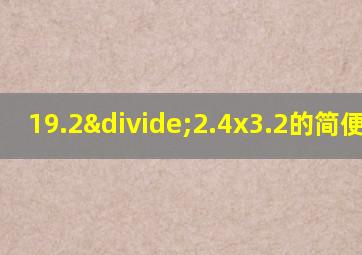 19.2&divide;2.4x3.2的简便